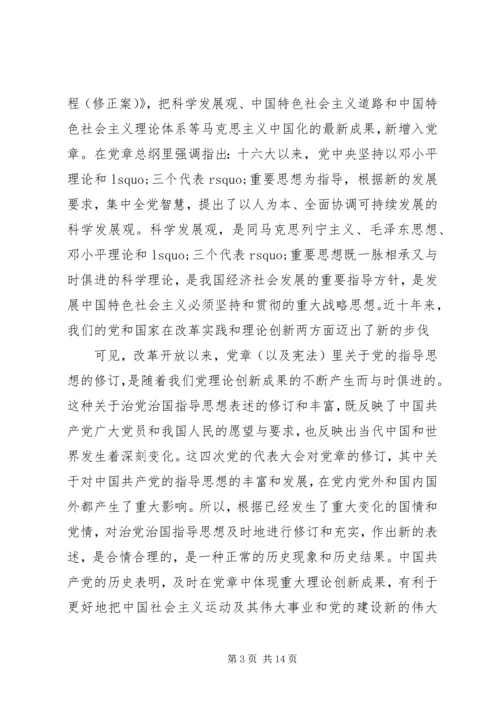 程（修正案）》，把科学发展观、中国特色社会主义道路和中国特色社会主义理论体系等马克思主义中国化的最新成果，新增入党章。在党章总纲里强调指出：十六大以来，党中央坚持以邓小平理论和 lsquo;三个代表 rsquo;重要思想为指导，根据新的发展要求，集中全党智慧，提出了以人为本、全面协调可持续发展的科学发展观。科学发展观，是同马克思列宁主义、毛泽东思想、邓小平理论和 lsquo;三个代表 rsquo;重要思想既一脉相承又与时俱进的科学理论，是我国经济社会发展的重要指导方针，是发展中国特色社会主义必须坚持和贯彻的重大战略思想。近十年来，我们的党和国家在改革实践和理论创新两方面迈出了新的步伐

可见，改革开放以来，党章（以及宪法）里关于党的指导思想的修订，是随着我们党理论创新成果的不断产生而与时俱进的。这种关于治党治国指导思想表述的修订和丰富，既反映了中国共产党广大党员和我国人民的愿望与要求，也反映出当代中国和世界发生着深刻变化。这四次党的代表大会对党章的修订，其中关于对中国共产党的指导思想的丰富和发展，在党内党外和国内国外都产生了重大影响。所以，根据已经发生了重大变化的国情和党情，对治党治国指导思想及时地进行修订和充实，作出新的表述，是合情合理的，是一种正常的历史现象和历史结果。中国共产党的历史表明，及时在党章中体现重大理论创新成果，有利于更好地把中国社会主义运动及其伟大事业和党的建设新的伟大

第 3 页 共 14 页